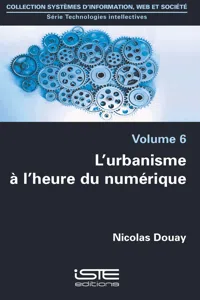 COLLECTION SYSTÈMES D'INFORMATION, WEB ET SOCIÉTÉ
Série Technologies intellectives

Volume 6
L'urbanisme à l'heure du numérique

Nicolas Douay

iSTE
editions